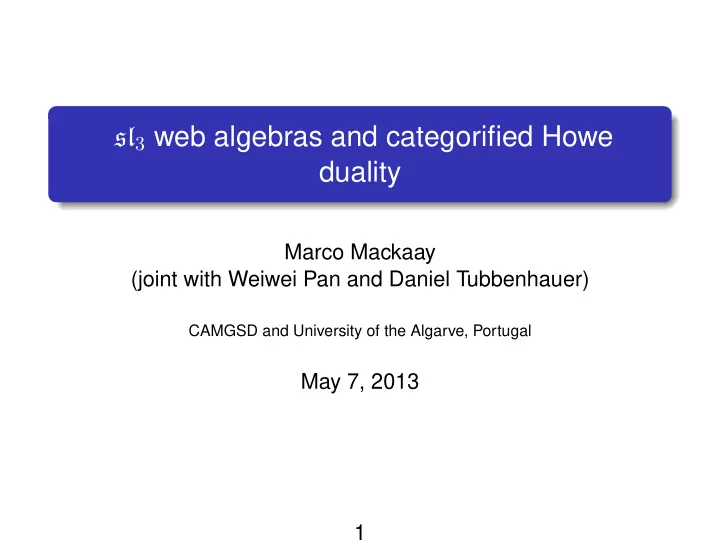 $\mathfrak{sl}_3$ web algebras and categorified Howe duality

Marco Mackaay
(joint with Weiwei Pan and Daniel Tubbenhauer)

CAMGSD and University of the Algarve, Portugal

May 7, 2013

1